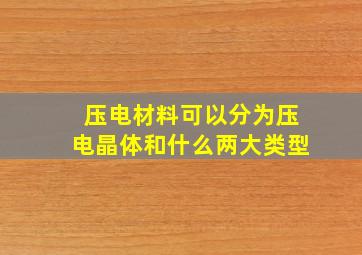 压电材料可以分为压电晶体和什么两大类型